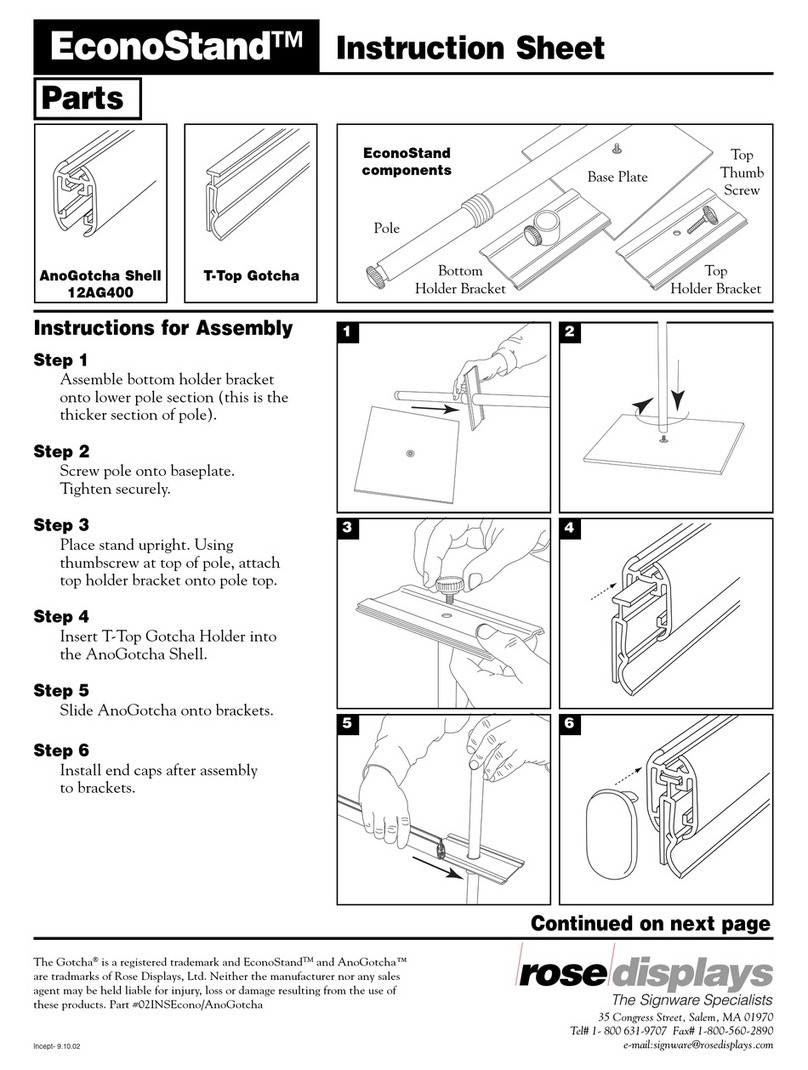 EconoStand™ Instruction Sheet

Parts

AnoGotcha Shell 12AG400

T-Top Gotcha

EconoStand components

Pole

Base Plate

Top Thumb Screw

Bottom Holder Bracket

Top Holder Bracket

Instructions for Assembly

Step 1
Assemble bottom holder bracket onto lower pole section (this is the thicker section of pole).

Step 2
Screw pole onto baseplate. Tighten securely.

Step 3
Place stand upright. Using thumbscrew at top of pole, attach top holder bracket onto pole top.

Step 4
Insert T-Top Gotcha Holder into the AnoGotcha Shell.

Step 5
Slide AnoGotcha onto brackets.

Step 6
Install end caps after assembly to brackets.

1

2

3

4

5

6

Continued on next page

The Gotcha® is a registered trademark and EconoStand™ and AnoGotcha™ are tradmarks of Rose Displays, Ltd. Neither the manufacturer nor any sales agent may be held liable for injury, loss or damage resulting from the use of these products. Part #02INSEcono/AnoGotcha

Incept- 9.10.02

rose displays
The Signware Specialists
35 Congress Street, Salem, MA 01970
Tel# 1- 800 631-9707 Fax# 1-800-560-2890
e-mail:signware@rosedisplays.com